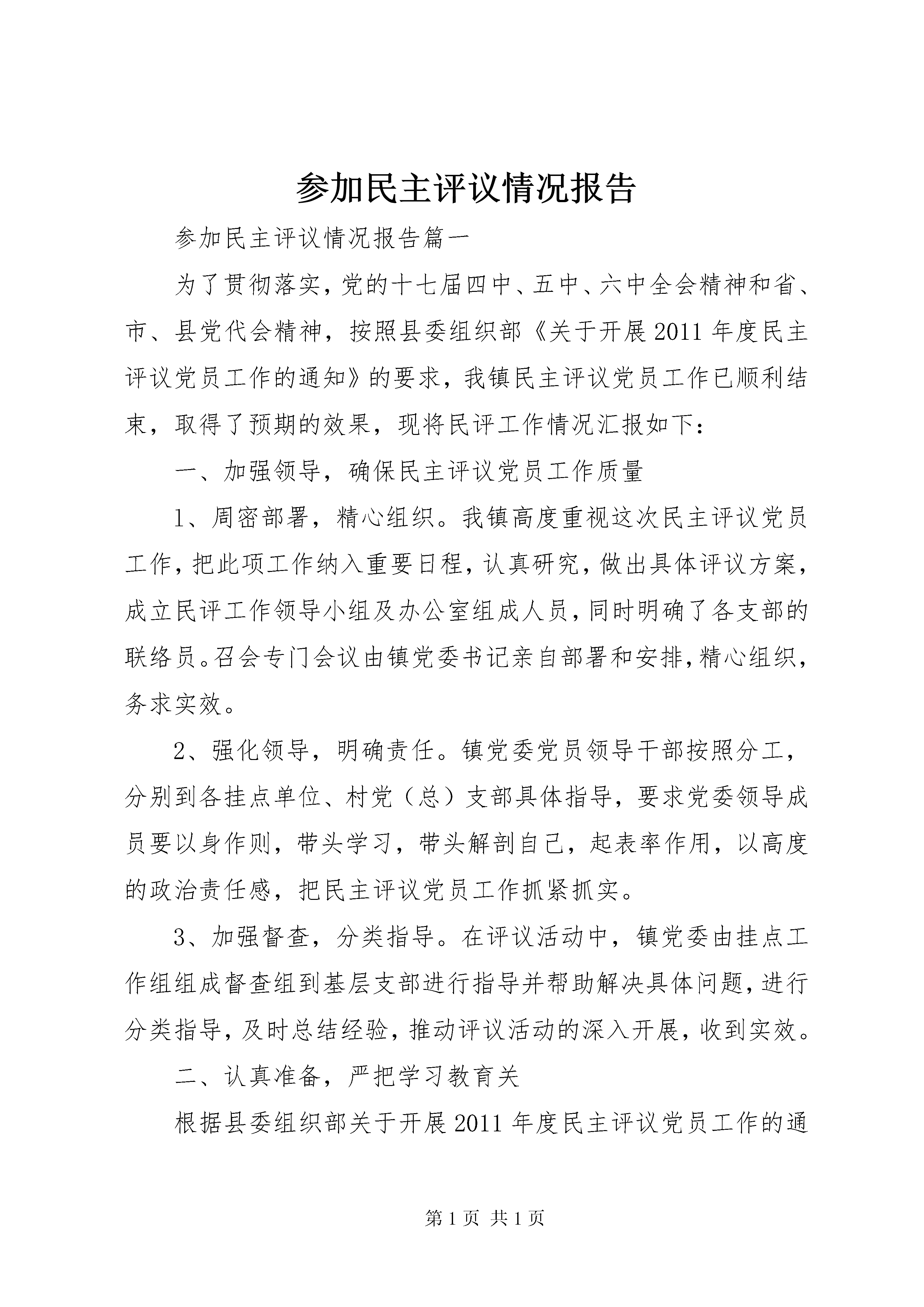 参加民主评议情况报告

参加民主评议情况报告篇一

为了贯彻落实，党的十七届四中、五中、六中全会精神和省、市、县党代会精神，按照县委组织部《关于开展2011年度民主评议党员工作的通知》的要求，我镇民主评议党员工作已顺利结束，取得了预期的效果，现将民评工作情况汇报如下：

一、加强领导，确保民主评议党员工作质量

1、周密部署，精心组织。我镇高度重视这次民主评议党员工作，把此项工作纳入重要日程，认真研究，做出具体评议方案，成立民评工作领导小组及办公室组成人员，同时明确了各支部的联络员。召会专门会议由镇党委书记亲自部署和安排，精心组织，务求实效。

2、强化领导，明确责任。镇党委党员领导干部按照分工，分别到各挂点单位、村党（总）支部具体指导，要求党委领导成员要以身作则，带头学习，带头解剖自己，起表率作用，以高度的政治责任感，把民主评议党员工作抓紧抓实。

3、加强督查，分类指导。在评议活动中，镇党委由挂点工作组组成督查组到基层支部进行指导并帮助解决具体问题，进行分类指导，及时总结经验，推动评议活动的深入开展，收到实效。

二、认真准备，严把学习教育关

根据县委组织部关于开展2011年度民主评议党员工作的通

第1页 共1页